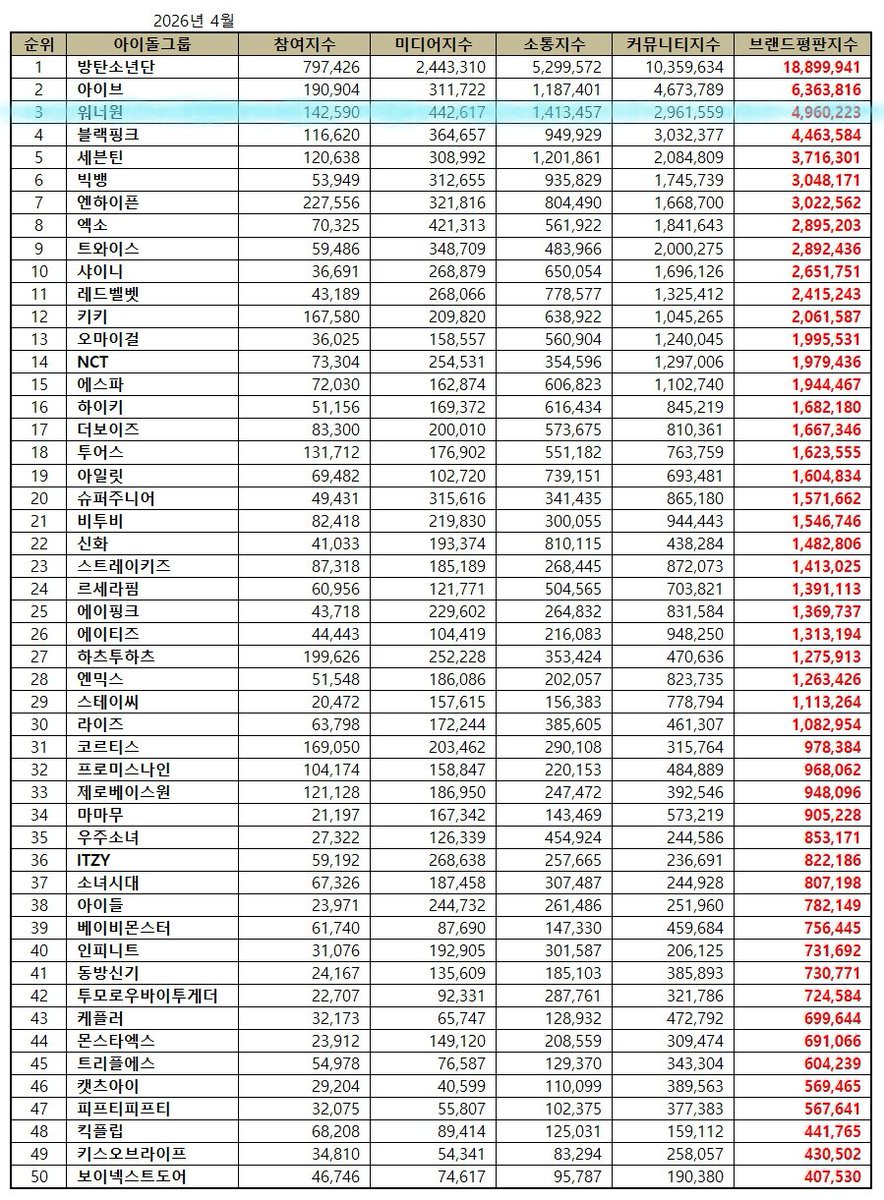 2026년 4월

| 순위 | 아이돌그룹 | 참여지수 | 미디어지수 | 소통지수 | 커뮤니티지수 | 브랜드평판지수 |
|---|---|---|---|---|---|---|
| 1 | 방탄소년단 | 797,426 | 2,443,310 | 5,299,572 | 10,359,634 | 18,899,941 |
| 2 | 아이브 | 190,904 | 311,722 | 1,187,401 | 4,673,789 | 6,363,816 |
| 3 | 워너원 | 142,590 | 442,617 | 1,413,457 | 2,961,559 | 4,960,223 |
| 4 | 블랙핑크 | 116,620 | 364,657 | 949,929 | 3,032,377 | 4,463,584 |
| 5 | 세븐틴 | 120,638 | 308,992 | 1,201,861 | 2,084,809 | 3,716,301 |
| 6 | 빅뱅 | 53,949 | 312,655 | 935,829 | 1,745,739 | 3,048,171 |
| 7 | 엔하이픈 | 227,556 | 321,816 | 804,490 | 1,668,700 | 3,022,562 |
| 8 | 엑소 | 70,325 | 421,313 | 561,922 | 1,841,643 | 2,895,203 |
| 9 | 트와이스 | 59,486 | 348,709 | 483,966 | 2,000,275 | 2,892,436 |
| 10 | 샤이니 | 36,691 | 268,879 | 650,054 | 1,696,126 | 2,651,751 |
| 11 | 레드벨벳 | 43,189 | 268,066 | 778,577 | 1,325,412 | 2,415,243 |
| 12 | 키키 | 167,580 | 209,820 | 638,922 | 1,045,265 | 2,061,587 |
| 13 | 오마이걸 | 36,025 | 158,557 | 560,904 | 1,240,045 | 1,995,531 |
| 14 | NCT | 73,304 | 254,531 | 354,596 | 1,297,006 | 1,979,436 |
| 15 | 에스파 | 72,030 | 162,874 | 606,823 | 1,102,740 | 1,944,467 |
| 16 | 하이키 | 51,156 | 169,372 | 616,434 | 845,219 | 1,682,180 |
| 17 | 더보이즈 | 83,300 | 200,010 | 573,675 | 810,361 | 1,667,346 |
| 18 | 투어스 | 131,712 | 176,902 | 551,182 | 763,759 | 1,623,555 |
| 19 | 아일릿 | 69,482 | 102,720 | 739,151 | 693,481 | 1,604,834 |
| 20 | 슈퍼주니어 | 49,431 | 315,616 | 341,435 | 865,180 | 1,571,662 |
| 21 | 비투비 | 82,418 | 219,830 | 300,055 | 944,443 | 1,546,746 |
| 22 | 신화 | 41,033 | 193,374 | 810,115 | 438,284 | 1,482,806 |
| 23 | 스트레이키즈 | 87,318 | 185,189 | 268,445 | 872,073 | 1,413,025 |
| 24 | 르세라핌 | 60,956 | 121,771 | 504,565 | 703,821 | 1,391,113 |
| 25 | 에이핑크 | 43,718 | 229,602 | 264,832 | 831,584 | 1,369,737 |
| 26 | 에이티즈 | 44,443 | 104,419 | 216,083 | 948,250 | 1,313,194 |
| 27 | 하츠투하츠 | 199,626 | 252,228 | 353,424 | 470,636 | 1,275,913 |
| 28 | 엔믹스 | 51,548 | 186,086 | 202,057 | 823,735 | 1,263,426 |
| 29 | 스테이씨 | 20,472 | 157,615 | 156,383 | 778,794 | 1,113,264 |
| 30 | 라이즈 | 63,798 | 172,244 | 385,605 | 461,307 | 1,082,954 |
| 31 | 코르티스 | 169,050 | 203,462 | 290,108 | 315,764 | 978,384 |
| 32 | 프로미스나인 | 104,174 | 158,847 | 220,153 | 484,889 | 968,062 |
| 33 | 제로베이스원 | 121,128 | 186,950 | 247,472 | 392,546 | 948,096 |
| 34 | 마마무 | 21,197 | 167,342 | 143,469 | 573,219 | 905,228 |
| 35 | 우주소녀 | 27,322 | 126,339 | 454,924 | 244,586 | 853,171 |
| 36 | ITZY | 59,192 | 268,638 | 257,665 | 236,691 | 822,186 |
| 37 | 소녀시대 | 67,326 | 187,458 | 307,487 | 244,928 | 807,198 |
| 38 | 아이들 | 23,971 | 244,732 | 261,486 | 251,960 | 782,149 |
| 39 | 베이비몬스터 | 61,740 | 87,690 | 147,330 | 459,684 | 756,445 |
| 40 | 인피니트 | 31,076 | 192,905 | 301,587 | 206,125 | 731,692 |
| 41 | 동방신기 | 24,167 | 135,609 | 185,103 | 385,893 | 730,771 |
| 42 | 투모로우바이투게더 | 22,707 | 92,331 | 287,761 | 321,786 | 724,584 |
| 43 | 케플러 | 32,173 | 65,747 | 128,932 | 472,792 | 699,644 |
| 44 | 몬스타엑스 | 23,912 | 149,120 | 208,559 | 309,474 | 691,066 |
| 45 | 트리플에스 | 54,978 | 76,587 | 129,370 | 343,304 | 604,239 |
| 46 | 캣츠아이 | 29,204 | 40,599 | 110,099 | 389,563 | 569,465 |
| 47 | 피프티피프티 | 32,075 | 55,807 | 102,375 | 377,383 | 567,641 |
| 48 | 킥플립 | 68,208 | 89,414 | 125,031 | 159,112 | 441,765 |
| 49 | 키스오브라이프 | 34,810 | 54,341 | 83,294 | 258,057 | 430,502 |
| 50 | 보이넥스트도어 | 46,746 | 74,617 | 95,787 | 190,380 | 407,530 |